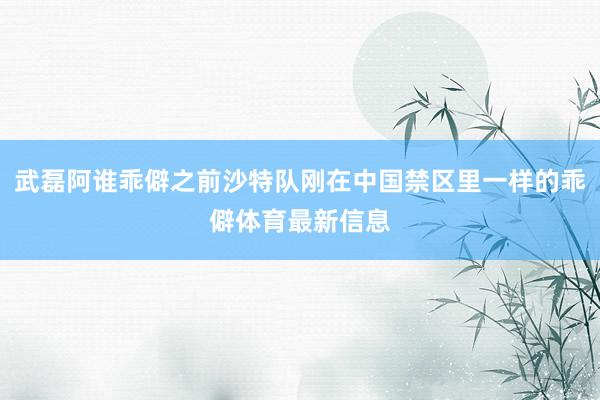 武磊阿谁乖僻之前沙特队刚在中国禁区里一样的乖僻体育最新信息